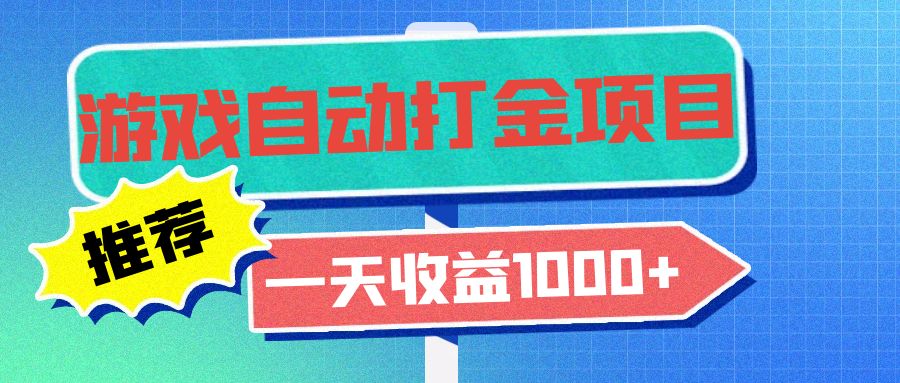 游戏自动打金项目

推荐

一天收益1000+